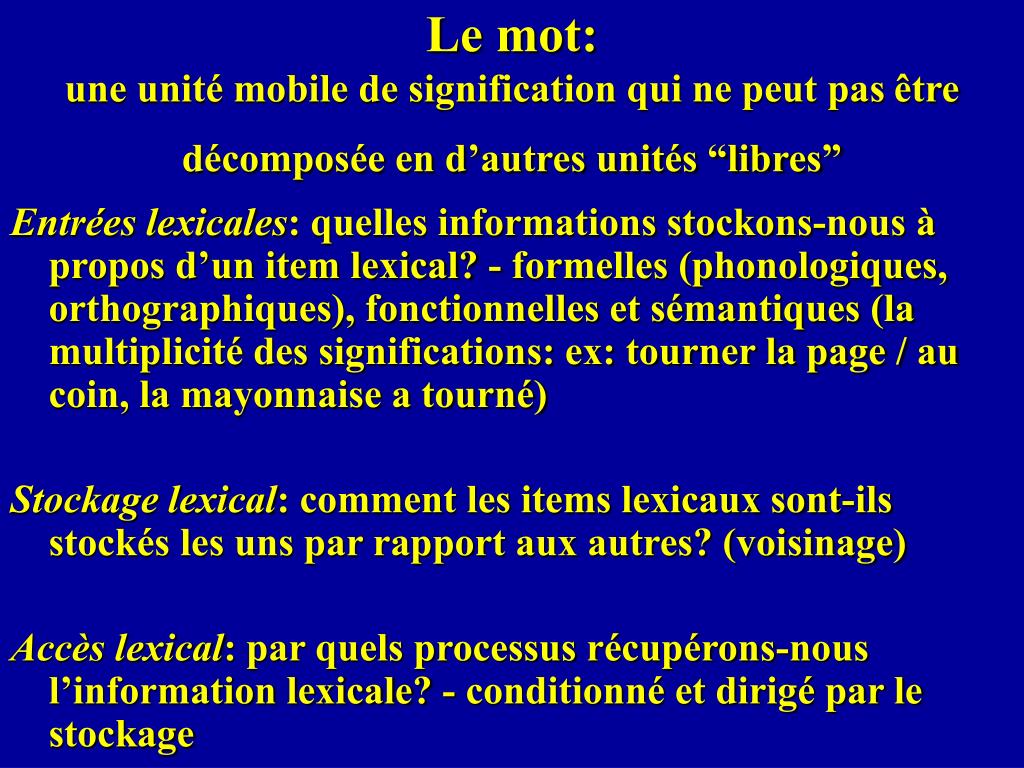 Le mot:
une unité mobile de signification qui ne peut pas être décomposée en d’autres unités “libres”

Entrées lexicales: quelles informations stockons-nous à propos d’un item lexical? - formelles (phonologiques, orthographiques), fonctionnelles et sémantiques (la multiplicité des significations: ex: tourner la page / au coin, la mayonnaise a tourné)

Stockage lexical: comment les items lexicaux sont-ils stockés les uns par rapport aux autres? (voisinage)

Accès lexical: par quels processus récupérons-nous l’information lexicale? - conditionné et dirigé par le stockage